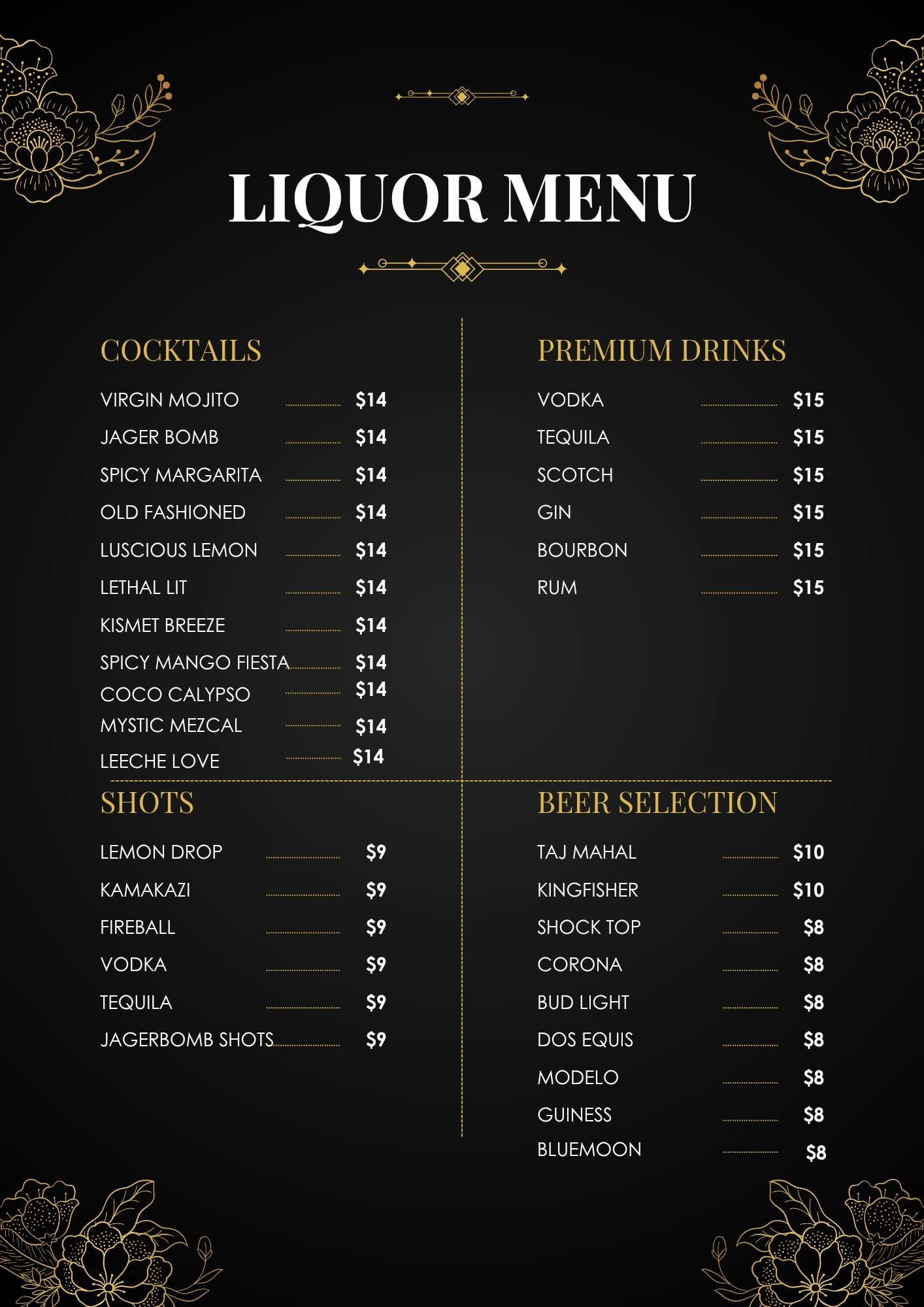 LIQUOR MENU

COCKTAILS

VIRGIN MOJITO $14
JAGER BOMB $14
SPICY MARGARITA $14
OLD FASHIONED $14
LUSCIOUS LEMON $14
LETHAL LIT $14
KISMET BREEZE $14
SPICY MANGO FIESTA $14
COCO CALYPSO $14
MYSTIC MEZCAL $14
LEECHE LOVE $14

SHOTS

LEMON DROP $9
KAMAKAZI $9
FIREBALL $9
VODKA $9
TEQUILA $9
JAGERBOMB SHOTS $9

PREMIUM DRINKS

VODKA $15
TEQUILA $15
SCOTCH $15
GIN $15
BOURBON $15
RUM $15

BEER SELECTION

TAJ MAHAL $10
KINGFISHER $10
SHOCK TOP $8
CORONA $8
BUD LIGHT $8
DOS EQUIS $8
MODELO $8
GUINESS $8
BLUEMOON $8